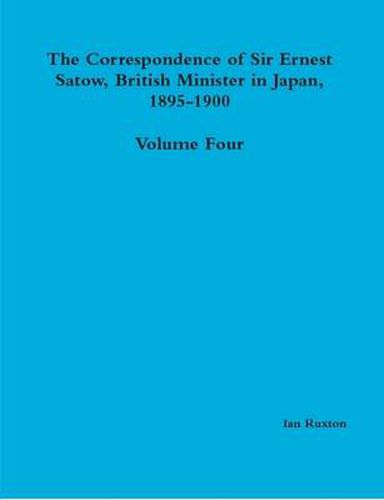 The Correspondence of Sir Ernest Satow, British Minister in Japan, 1895-1900

Volume Four

Ian Ruxton